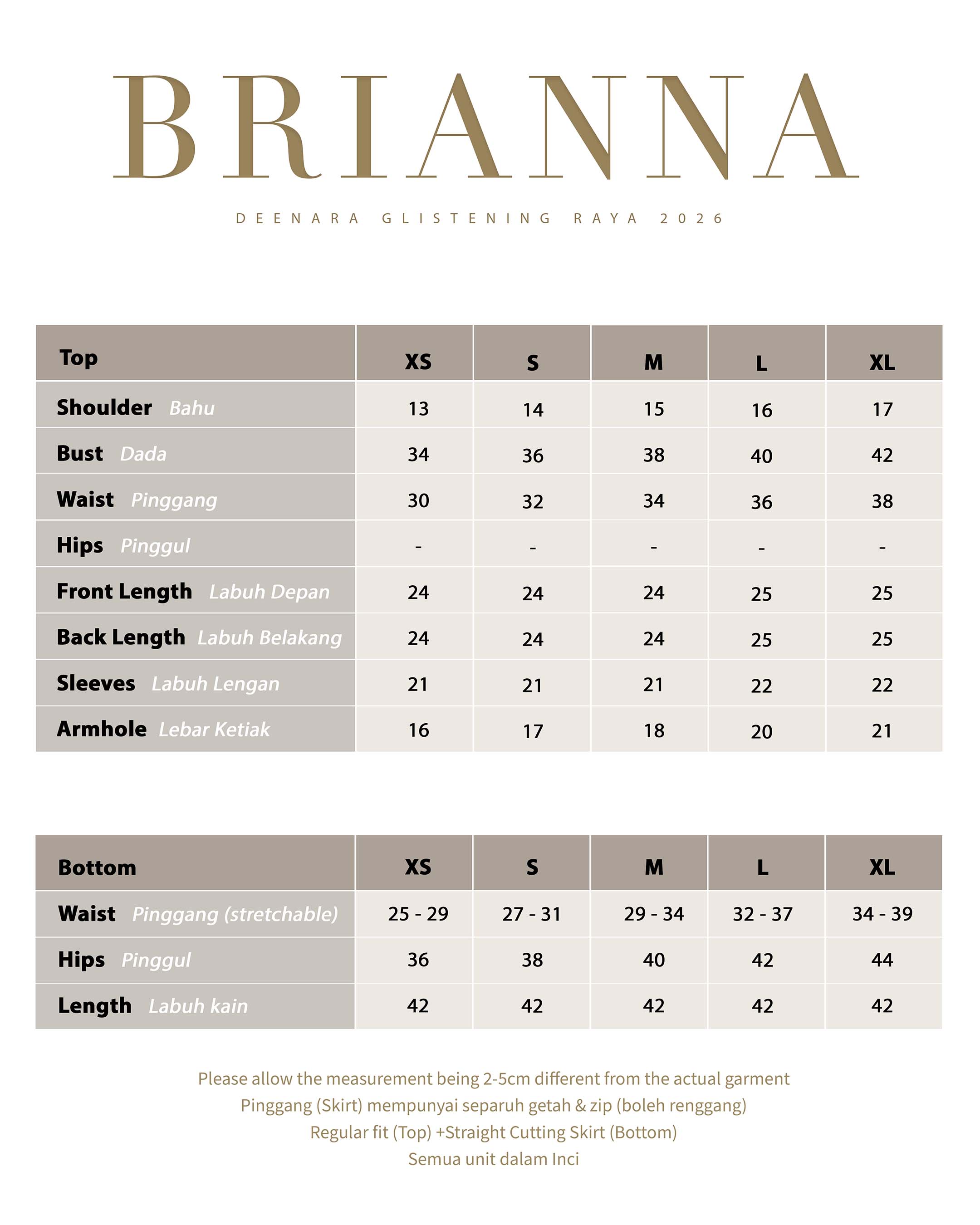 BRIANNA

DEENARA GLISTENING RAYA 2026

| Top | XS | S | M | L | XL |
|---|---|---|---|---|---|
| Shoulder Bahu | 13 | 14 | 15 | 16 | 17 |
| Bust Dada | 34 | 36 | 38 | 40 | 42 |
| Waist Pinggang | 30 | 32 | 34 | 36 | 38 |
| Hips Pinggul | - | - | - | - | - |
| Front Length Labuh Depan | 24 | 24 | 24 | 25 | 25 |
| Back Length Labuh Belakang | 24 | 24 | 24 | 25 | 25 |
| Sleeves Labuh Lengan | 21 | 21 | 21 | 22 | 22 |
| Armhole Lebar Ketiak | 16 | 17 | 18 | 20 | 21 |

| Bottom | XS | S | M | L | XL |
|---|---|---|---|---|---|
| Waist Pinggang (stretchable) | 25 - 29 | 27 - 31 | 29 - 34 | 32 - 37 | 34 - 39 |
| Hips Pinggul | 36 | 38 | 40 | 42 | 44 |
| Length Labuh kain | 42 | 42 | 42 | 42 | 42 |

Please allow the measurement being 2-5cm different from the actual garment
Pinggang (Skirt) mempunyai separuh getah & zip (boleh renggang)
Regular fit (Top) +Straight Cutting Skirt (Bottom)
Semua unit dalam Inci